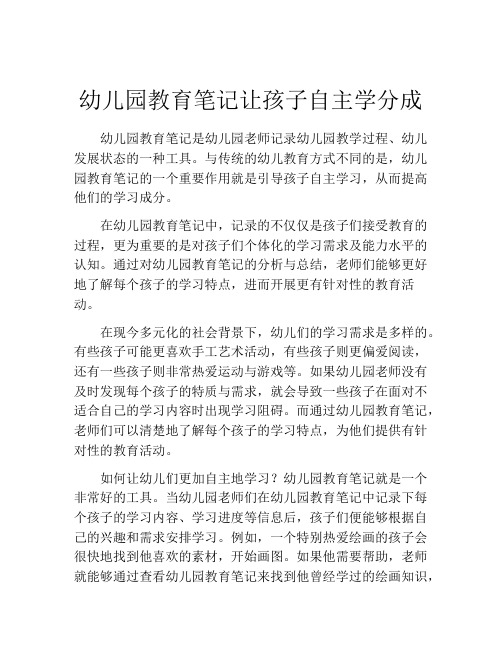 幼儿园教育笔记让孩子自主学分成

幼儿园教育笔记是幼儿园老师记录幼儿园教学过程、幼儿发展状态的一种工具。与传统的幼儿教育方式不同的是，幼儿园教育笔记的一个重要作用就是引导孩子自主学习，从而提高他们的学习成分。

在幼儿园教育笔记中，记录的不仅仅是孩子们接受教育的过程，更为重要的是对孩子们个体化的学习需求及能力水平的认知。通过对幼儿园教育笔记的分析与总结，老师们能够更好地了解每个孩子的学习特点，进而开展更有针对性的教育活动。

在现今多元化的社会背景下，幼儿们的学习需求是多样的。有些孩子可能更喜欢手工艺术活动，有些孩子则更偏爱阅读，还有一些孩子则非常热爱运动与游戏等。如果幼儿园老师没有及时发现每个孩子的特质与需求，就会导致一些孩子在面对不适合自己的学习内容时出现学习阻碍。而通过幼儿园教育笔记，老师们可以清楚地了解每个孩子的学习特点，为他们提供有针对性的教育活动。

如何让幼儿们更加自主地学习？幼儿园教育笔记就是一个非常好的工具。当幼儿园老师们在幼儿园教育笔记中记录下每个孩子的学习内容、学习进度等信息后，孩子们便能够根据自己的兴趣和需求安排学习。例如，一个特别热爱绘画的孩子会很快地找到他喜欢的素材，开始画图。如果他需要帮助，老师就能够通过查看幼儿园教育笔记来找到他曾经学过的绘画知识，